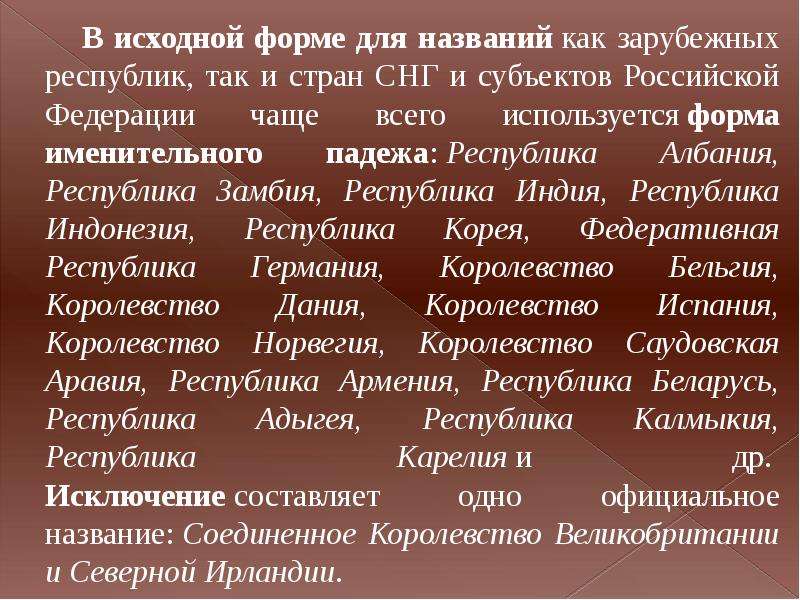 В исходной форме для названий как зарубежных республик, так и стран СНГ и субъектов Российской Федерации чаще всего используется форма именительного падежа: Республика Албания, Республика Замбия, Республика Индия, Республика Индонезия, Республика Корея, Федеративная Республика Германия, Королевство Бельгия, Королевство Дания, Королевство Испания, Королевство Норвегия, Королевство Саудовская Аравия, Республика Армения, Республика Беларусь, Республика Адыгея, Республика Калмыкия, Республика Карелия и др. Исключение составляет одно официальное название: Соединенное Королевство Великобритании и Северной Ирландии.